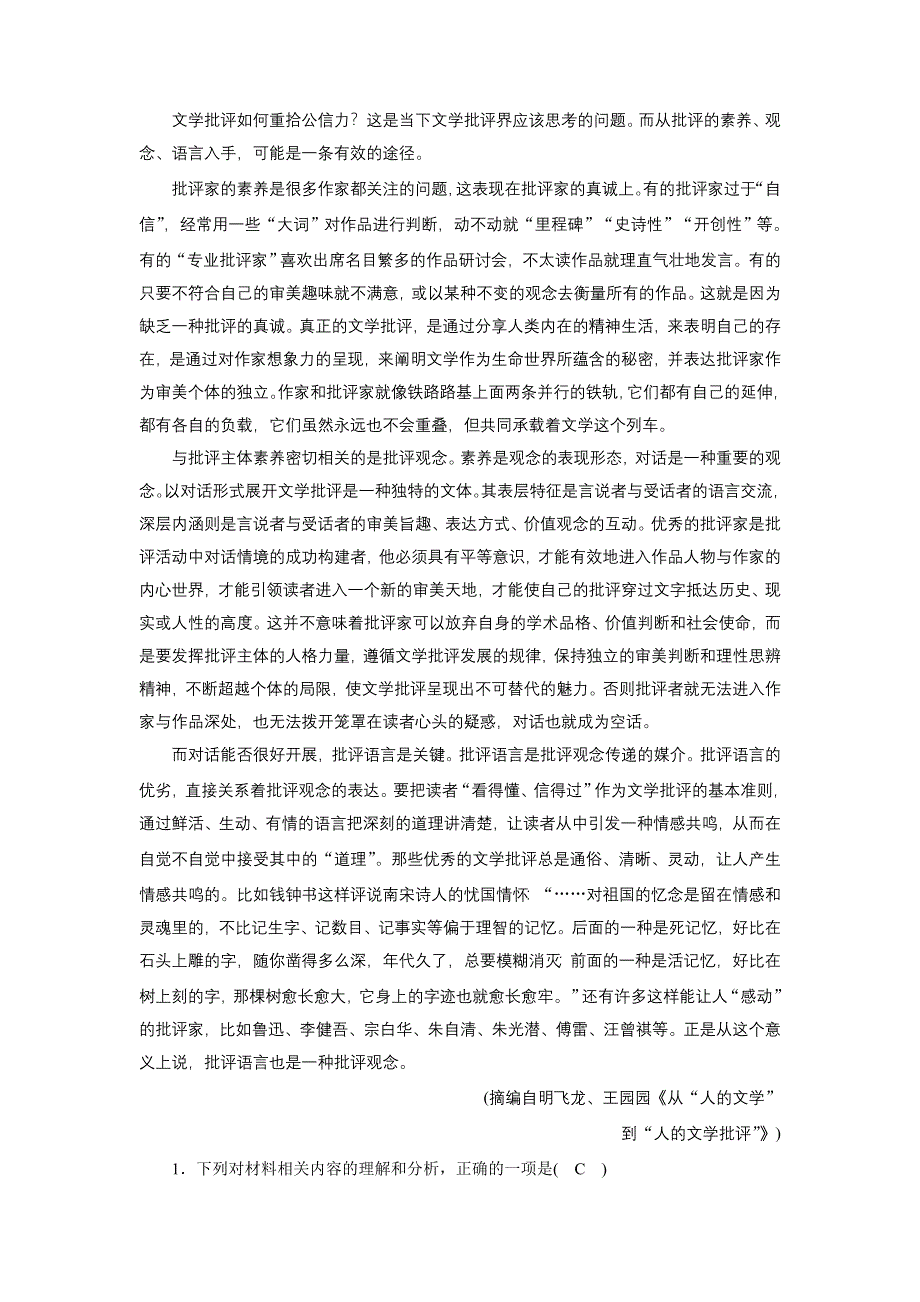 文学批评如何重拾公信力？这是当下文学批评界应该思考的问题。而从批评的素养、观念、语言入手，可能是一条有效的途径。

批评家的素养是很多作家都关注的问题，这表现在批评家的真诚上。有的批评家过于“自信”，经常用一些“大词”对作品进行判断，动不动就“里程碑”“史诗性”“开创性”等。有的“专业批评家”喜欢出席名目繁多的作品研讨会，不太读作品就理直气壮地发言。有的只要不符合自己的审美趣味就不满意，或以某种不变的观念去衡量所有的作品。这就是因为缺乏一种批评的真诚。真正的文学批评，是通过分享人类内在的精神生活，来表明自己的存在，是通过对作家想象力的呈现，来阐明文学作为生命世界所蕴含的秘密，并表达批评家作为审美个体的独立。作家和批评家就像铁路路基上面两条并行的铁轨，它们都有自己的延伸，都有各自的负载，它们虽然永远也不会重叠，但共同承载着文学这个列车。

与批评主体素养密切相关的是批评观念。素养是观念的表现形态，对话是一种重要的观念。以对话形式展开文学批评是一种独特的文体。其表层特征是言说者与受话者的语言交流，深层内涵则是言说者与受话者的审美旨趣、表达方式、价值观念的互动。优秀的批评家是批评活动中对话情境的成功构建者，他必须具有平等意识，才能有效地进入作品人物与作家的内心世界，才能引领读者进入一个新的审美天地，才能使自己的批评穿过文字抵达历史、现实或人性的高度。这并不意味着批评家可以放弃自身的学术品格、价值判断和社会使命，而是要发挥批评主体的人格力量，遵循文学批评发展的规律，保持独立的审美判断和理性思辨精神，不断超越个体的局限，使文学批评呈现出不可替代的魅力。否则批评者就无法进入作家与作品深处，也无法拨开笼罩在读者心头的疑惑，对话也就成为空话。

而对话能否很好开展，批评语言是关键。批评语言是批评观念传递的媒介。批评语言的优劣，直接关系着批评观念的表达。要把读者“看得懂、信得过”作为文学批评的基本准则，通过鲜活、生动、有情的语言把深刻的道理讲清楚，让读者从中引发一种情感共鸣，从而在自觉不自觉中接受其中的“道理”。那些优秀的文学批评总是通俗、清晰、灵动，让人产生情感共鸣的。比如钱钟书这样评说南宋诗人的忧国情怀 “……对祖国的忆念是留在情感和灵魂里的，不比记生字、记数目、记事实等偏于理智的记忆。后面的一种是死记忆，好比在石头上雕的字，随你凿得多么深，年代久了，总要模糊消灭 前面的一种是活记忆，好比在树上刻的字，那棵树愈长愈大，它身上的字迹也就愈长愈牢。”还有许多这样能让人“感动”的批评家，比如鲁迅、李健吾、宗白华、朱自清、朱光潜、傅雷、汪曾祺等。正是从这个意义上说，批评语言也是一种批评观念。

(摘编自明飞龙、王园园《从“人的文学”到“人的文学批评”》)

1．下列对材料相关内容的理解和分析，正确的一项是( C )